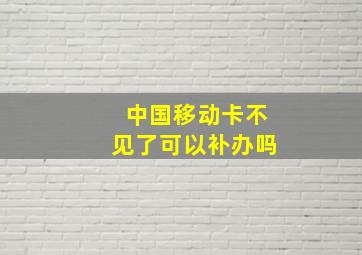 中国移动卡不见了可以补办吗